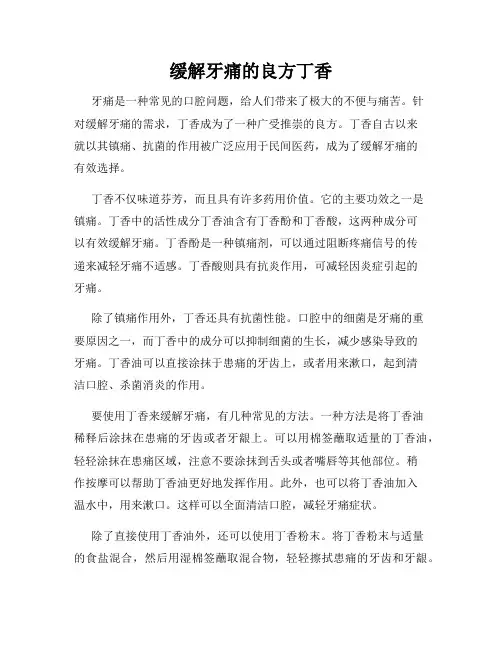 缓解牙痛的良方丁香

牙痛是一种常见的口腔问题，给人们带来了极大的不便与痛苦。针对缓解牙痛的需求，丁香成为了一种广受推崇的良方。丁香自古以来就以其镇痛、抗菌的作用被广泛应用于民间医药，成为了缓解牙痛的有效选择。

丁香不仅味道芬芳，而且具有许多药用价值。它的主要功效之一是镇痛。丁香中的活性成分丁香油含有丁香酚和丁香酸，这两种成分可以有效缓解牙痛。丁香酚是一种镇痛剂，可以通过阻断疼痛信号的传递来减轻牙痛不适感。丁香酸则具有抗炎作用，可减轻因炎症引起的牙痛。

除了镇痛作用外，丁香还具有抗菌性能。口腔中的细菌是牙痛的重要原因之一，而丁香中的成分可以抑制细菌的生长，减少感染导致的牙痛。丁香油可以直接涂抹于患痛的牙齿上，或者用来漱口，起到清洁口腔、杀菌消炎的作用。

要使用丁香来缓解牙痛，有几种常见的方法。一种方法是将丁香油稀释后涂抹在患痛的牙齿或者牙龈上。可以用棉签蘸取适量的丁香油，轻轻涂抹在患痛区域，注意不要涂抹到舌头或者嘴唇等其他部位。稍作按摩可以帮助丁香油更好地发挥作用。此外，也可以将丁香油加入温水中，用来漱口。这样可以全面清洁口腔，减轻牙痛症状。

除了直接使用丁香油外，还可以使用丁香粉末。将丁香粉末与适量的食盐混合，然后用湿棉签蘸取混合物，轻轻擦拭患痛的牙齿和牙龈。